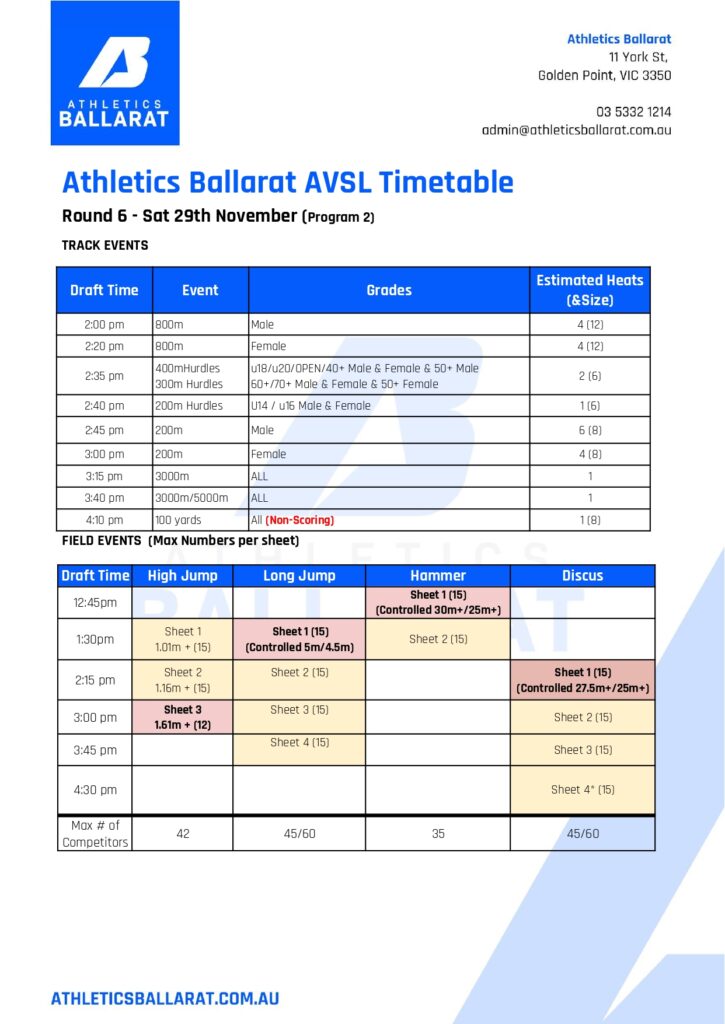 ATHLETICS BALLARAT

Athletics Ballarat
11 York St,
Golden Point, VIC 3350

03 5332 1214
admin@athleticsballarat.com.au

Athletics Ballarat AVSL Timetable

Round 6 - Sat 29th November (Program 2)

TRACK EVENTS

| Draft Time | Event | Grades | Estimated Heats (&Size) |
|---|---|---|---|
| 2:00 pm | 800m | Male | 4 (12) |
| 2:20 pm | 800m | Female | 4 (12) |
| 2:35 pm | 400mHurdles 300m Hurdles | u18/u20/OPEN/40+ Male & Female & 50+ Male 60+/70+ Male & Female & 50+ Female | 2 (6) |
| 2:40 pm | 200m Hurdles | U14 / u16 Male & Female | 1 (6) |
| 2:45 pm | 200m | Male | 6 (8) |
| 3:00 pm | 200m | Female | 4 (8) |
| 3:15 pm | 3000m | ALL | 1 |
| 3:40 pm | 3000m/5000m | ALL | 1 |
| 4:10 pm | 100 yards | All (Non-Scoring) | 1 (8) |

FIELD EVENTS (Max Numbers per sheet)

| Draft Time | High Jump | Long Jump | Hammer | Discus |
|---|---|---|---|---|
| 12:45pm | | | Sheet 1 (15) (Controlled 30m+/25m+) | |
| 1:30pm | Sheet 1 1.01m + (15) | Sheet 1 (15) (Controlled 5m/4.5m) | Sheet 2 (15) | |
| 2:15 pm | Sheet 2 1.16m + (15) | Sheet 2 (15) | | Sheet 1 (15) (Controlled 27.5m+/25m+) |
| 3:00 pm | Sheet 3 1.61m + (12) | Sheet 3 (15) | | Sheet 2 (15) |
| 3:45 pm | | Sheet 4 (15) | | Sheet 3 (15) |
| 4:30 pm | | | | Sheet 4* (15) |
| Max # of Competitors | 42 | 45/60 | 35 | 45/60 |

ATHLETICSBALLARAT.COM.AU